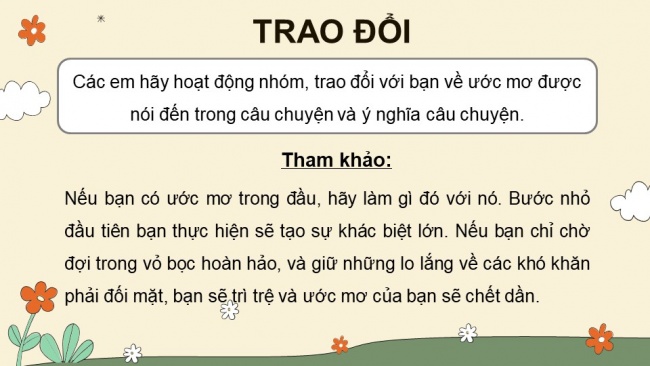 TRAO ĐỔI

Các em hãy hoạt động nhóm, trao đổi với bạn về ước mơ được nói đến trong câu chuyện và ý nghĩa câu chuyện.

Tham khảo:

Nếu bạn có ước mơ trong đầu, hãy làm gì đó với nó. Bước nhỏ đầu tiên bạn thực hiện sẽ tạo sự khác biệt lớn. Nếu bạn chỉ chờ đợi trong vỏ bọc hoàn hảo, và giữ những lo lắng về các khó khăn phải đối mặt, bạn sẽ trì trệ và ước mơ của bạn sẽ chết dần.